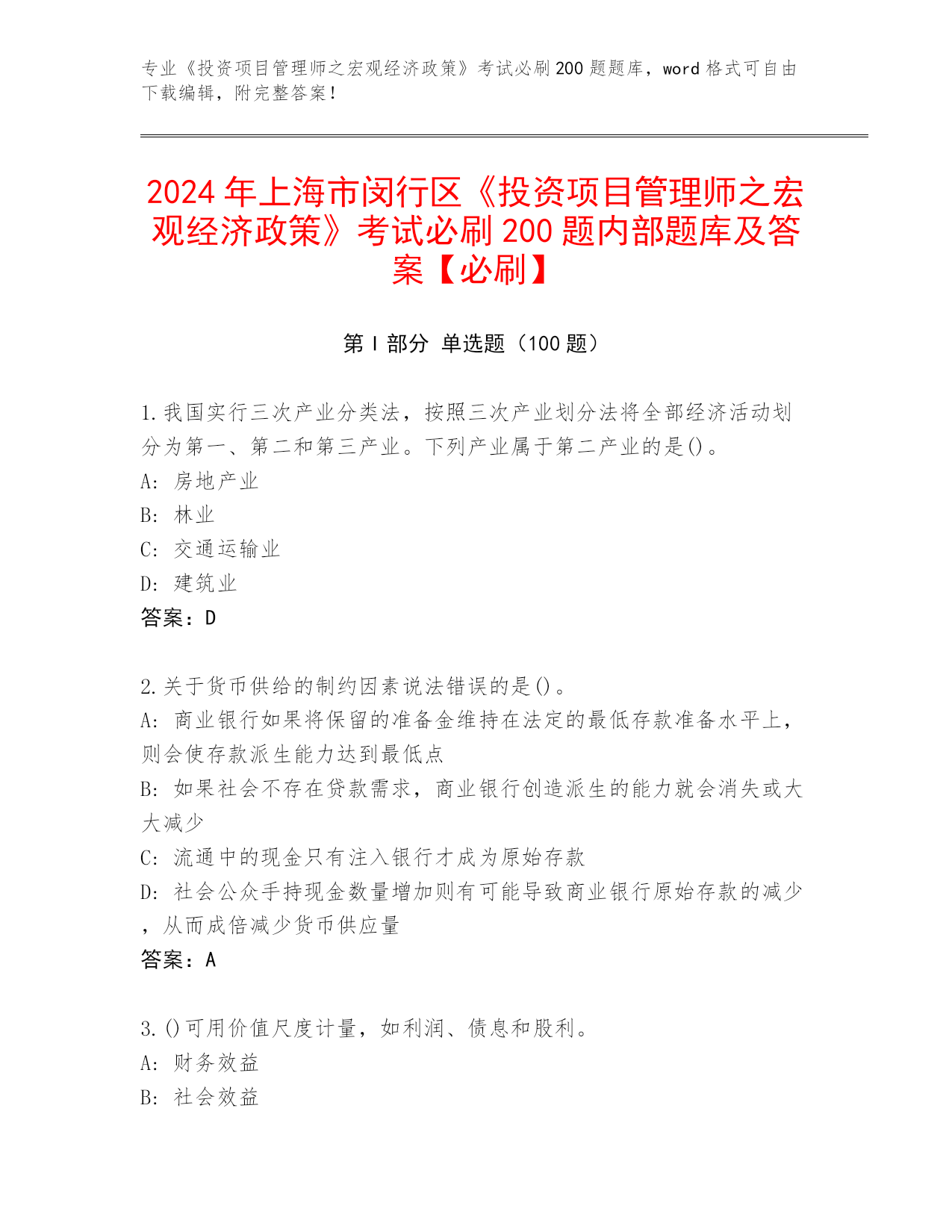 专业《投资项目管理师之宏观经济政策》考试必刷200题题库，word格式可自由下载编辑，附完整答案！

2024年上海市闵行区《投资项目管理师之宏观经济政策》考试必刷200题内部题库及答案【必刷】

第I部分 单选题（100题）

1.我国实行三次产业分类法，按照三次产业划分法将全部经济活动划分为第一、第二和第三产业。下列产业属于第二产业的是()。
A: 房地产业
B: 林业
C: 交通运输业
D: 建筑业
答案：D

2.关于货币供给的制约因素说法错误的是()。
A: 商业银行如果将保留的准备金维持在法定的最低存款准备水平上，则会使存款派生能力达到最低点
B: 如果社会不存在贷款需求，商业银行创造派生的能力就会消失或大大减少
C: 流通中的现金只有注入银行才成为原始存款
D: 社会公众手持现金数量增加则有可能导致商业银行原始存款的减少，从而成倍减少货币供应量
答案：A

3.()可用价值尺度计量，如利润、债息和股利。
A: 财务效益
B: 社会效益